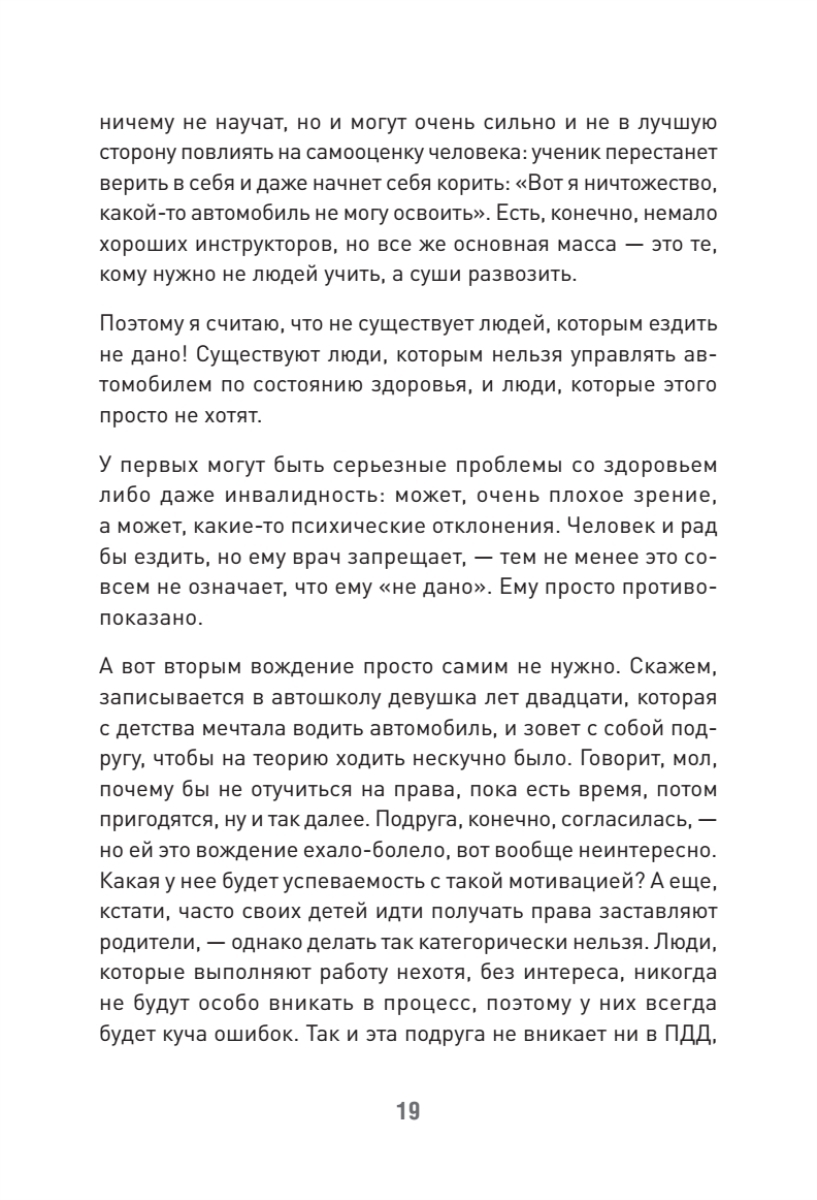 ничему не научат, но и могут очень сильно и не в лучшую сторону повлиять на самооценку человека: ученик перестанет верить в себя и даже начнет себя корить: «Вот я ничтожество, какой-то автомобиль не могу освоить». Есть, конечно, немало хороших инструкторов, но все же основная масса — это те, кому нужно не людей учить, а суши развозить.

Поэтому я считаю, что не существует людей, которым ездить не дано! Существуют люди, которым нельзя управлять автомобилем по состоянию здоровья, и люди, которые этого просто не хотят.

У первых могут быть серьезные проблемы со здоровьем либо даже инвалидность: может, очень плохое зрение, а может, какие-то психические отклонения. Человек и рад бы ездить, но ему врач запрещает, — тем не менее это совсем не означает, что ему «не дано». Ему просто противопоказано.

А вот вторым вождение просто самим не нужно. Скажем, записывается в автошколу девушка лет двадцати, которая с детства мечтала водить автомобиль, и зовет с собой подругу, чтобы на теорию ходить нескучно было. Говорит, мол, почему бы не отучиться на права, пока есть время, потом пригодятся, ну и так далее. Подруга, конечно, согласилась, — но ей это вождение ехало-болело, вот вообще неинтересно. Какая у нее будет успеваемость с такой мотивацией? А еще, кстати, часто своих детей идти получать права заставляют родители, — однако делать так категорически нельзя. Люди, которые выполняют работу нехотя, без интереса, никогда не будут особо вникать в процесс, поэтому у них всегда будет куча ошибок. Так и эта подруга не вникает ни в ПДД,

19